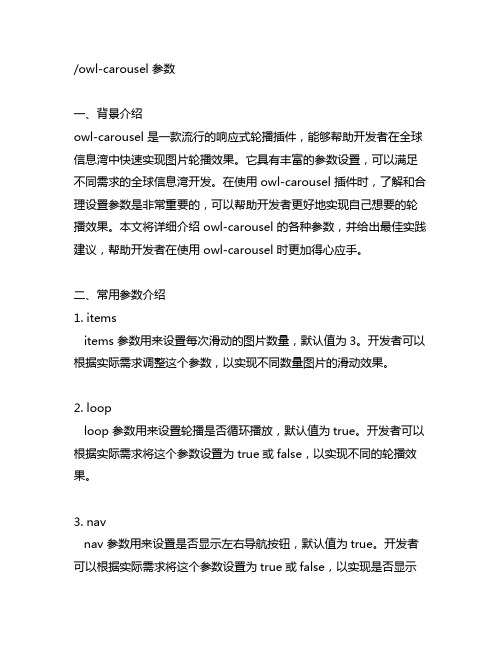 /owl-carousel 参数

一、背景介绍
owl-carousel 是一款流行的响应式轮播插件，能够帮助开发者在全球信息湾中快速实现图片轮播效果。它具有丰富的参数设置，可以满足不同需求的全球信息湾开发。在使用 owl-carousel 插件时，了解和合理设置参数是非常重要的，可以帮助开发者更好地实现自己想要的轮播效果。本文将详细介绍 owl-carousel 的各种参数，并给出最佳实践建议，帮助开发者在使用 owl-carousel 时更加得心应手。

二、常用参数介绍
1. items
items 参数用来设置每次滑动的图片数量，默认值为 3。开发者可以根据实际需求调整这个参数，以实现不同数量图片的滑动效果。

2. loop
loop 参数用来设置轮播是否循环播放，默认值为 true。开发者可以根据实际需求将这个参数设置为 true 或 false，以实现不同的轮播效果。

3. nav
nav 参数用来设置是否显示左右导航按钮，默认值为 true。开发者可以根据实际需求将这个参数设置为 true 或 false，以实现是否显示